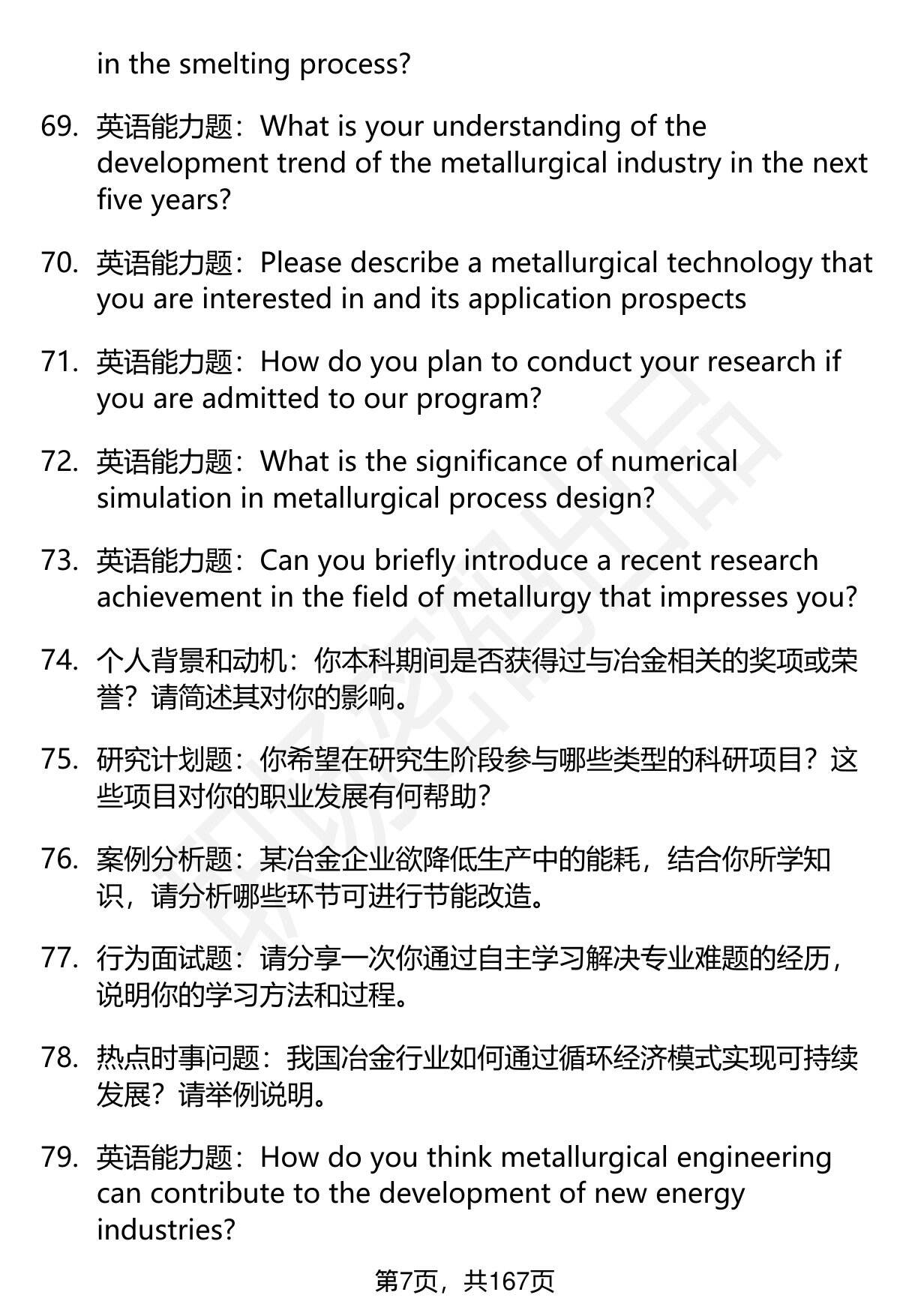 in the smelting process?

69. 英语能力题：What is your understanding of the development trend of the metallurgical industry in the next five years?

70. 英语能力题：Please describe a metallurgical technology that you are interested in and its application prospects

71. 英语能力题：How do you plan to conduct your research if you are admitted to our program?

72. 英语能力题：What is the significance of numerical simulation in metallurgical process design?

73. 英语能力题：Can you briefly introduce a recent research achievement in the field of metallurgy that impresses you?

74. 个人背景和动机：你本科期间是否获得过与冶金相关的奖项或荣誉？请简述其对你的影响。

75. 研究计划题：你希望在研究生阶段参与哪些类型的科研项目？这些项目对你的职业发展有何帮助？

76. 案例分析题：某冶金企业欲降低生产中的能耗，结合你所学知识，请分析哪些环节可进行节能改造。

77. 行为面试题：请分享一次你通过自主学习解决专业难题的经历，说明你的学习方法和过程。

78. 热点时事问题：我国冶金行业如何通过循环经济模式实现可持续发展？请举例说明。

79. 英语能力题：How do you think metallurgical engineering can contribute to the development of new energy industries?

第7页，共167页